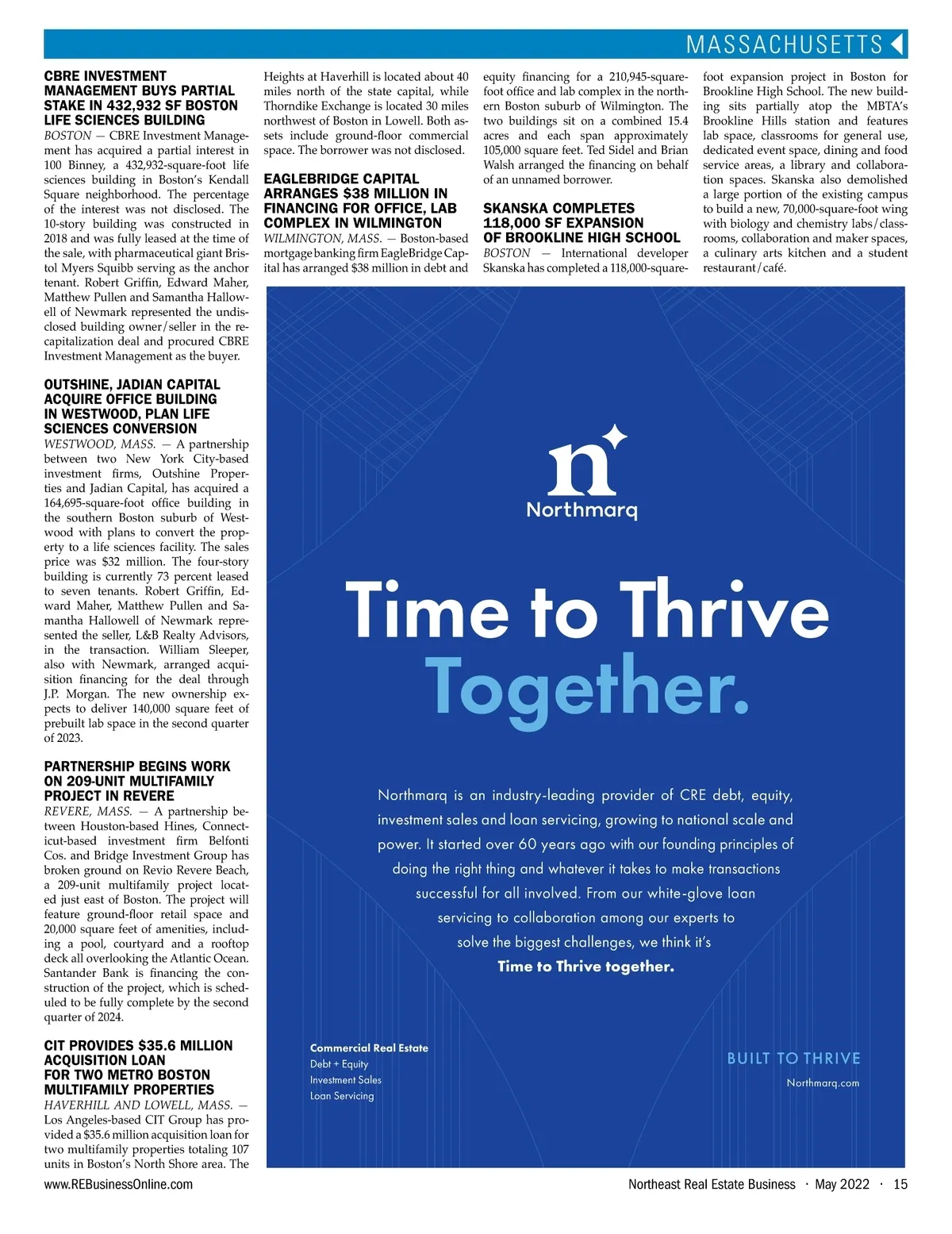 MASSACHUSETTS

CBRE INVESTMENT MANAGEMENT BUYS PARTIAL STAKE IN 432,932 SF BOSTON LIFE SCIENCES BUILDING
BOSTON — CBRE Investment Management has acquired a partial interest in 100 Binney, a 432,932-square-foot life sciences building in Boston's Kendall Square neighborhood. The percentage of the interest was not disclosed. The 10-story building was constructed in 2018 and was fully leased at the time of the sale, with pharmaceutical giant Bristol Myers Squibb serving as the anchor tenant. Robert Griffin, Edward Maher, Matthew Pullen and Samantha Hallowell of Newmark represented the undisclosed building owner/seller in the recapitalization deal and procured CBRE Investment Management as the buyer.

OUTSHINE, JADIAN CAPITAL ACQUIRE OFFICE BUILDING IN WESTWOOD, PLAN LIFE SCIENCES CONVERSION
WESTWOOD, MASS. — A partnership between two New York City-based investment firms, Outshine Properties and Jadian Capital, has acquired a 164,695-square-foot office building in the southern Boston suburb of Westwood with plans to convert the property to a life sciences facility. The sales price was $32 million. The four-story building is currently 73 percent leased to seven tenants. Robert Griffin, Edward Maher, Matthew Pullen and Samantha Hallowell of Newmark represented the seller, L&B Realty Advisors, in the transaction. William Sleeper, also with Newmark, arranged acquisition financing for the deal through J.P. Morgan. The new ownership expects to deliver 140,000 square feet of prebuilt lab space in the second quarter of 2023.

PARTNERSHIP BEGINS WORK ON 209-UNIT MULTIFAMILY PROJECT IN REVERE
REVERE, MASS. — A partnership between Houston-based Hines, Connecticut-based investment firm Belfonti Cos. and Bridge Investment Group has broken ground on Revio Revere Beach, a 209-unit multifamily project located just east of Boston. The project will feature ground-floor retail space and 20,000 square feet of amenities, including a pool, courtyard and a rooftop deck all overlooking the Atlantic Ocean. Santander Bank is financing the construction of the project, which is scheduled to be fully complete by the second quarter of 2024.

CIT PROVIDES $35.6 MILLION ACQUISITION LOAN FOR TWO METRO BOSTON MULTIFAMILY PROPERTIES
HAVERHILL AND LOWELL, MASS. — Los Angeles-based CIT Group has provided a $35.6 million acquisition loan for two multifamily properties totaling 107 units in Boston's North Shore area. The Heights at Haverhill is located about 40 miles north of the state capital, while Thorndike Exchange is located 30 miles northwest of Boston in Lowell. Both assets include ground-floor commercial space. The borrower was not disclosed.

EAGLEBRIDGE CAPITAL ARRANGES $38 MILLION IN FINANCING FOR OFFICE, LAB COMPLEX IN WILMINGTON
WILMINGTON, MASS. — Boston-based mortgage banking firm EagleBridge Capital has arranged $38 million in debt and equity financing for a 210,945-square-foot office and lab complex in the northern Boston suburb of Wilmington. The two buildings sit on a combined 15.4 acres and each span approximately 105,000 square feet. Ted Sidel and Brian Walsh arranged the financing on behalf of an unnamed borrower.

SKANSKA COMPLETES 118,000 SF EXPANSION OF BROOKLINE HIGH SCHOOL
BOSTON — International developer Skanska has completed a 118,000-square-foot expansion project in Boston for Brookline High School. The new building sits partially atop the MBTA's Brookline Hills station and features lab space, classrooms for general use, dedicated event space, dining and food service areas, a library and collaboration spaces. Skanska also demolished a large portion of the existing campus to build a new, 70,000-square-foot wing with biology and chemistry labs/classrooms, collaboration and maker spaces, a culinary arts kitchen and a student restaurant/café.

n
Northmarq

Time to Thrive
Together.

Northmarq is an industry-leading provider of CRE debt, equity, investment sales and loan servicing, growing to national scale and power. It started over 60 years ago with our founding principles of doing the right thing and whatever it takes to make transactions successful for all involved. From our white-glove loan servicing to collaboration among our experts to solve the biggest challenges, we think it's
Time to Thrive together.

Commercial Real Estate
Debt + Equity
Investment Sales
Loan Servicing

BUILT TO THRIVE
Northmarq.com

www.REBusinessOnline.com
Northeast Real Estate Business · May 2022 · 15